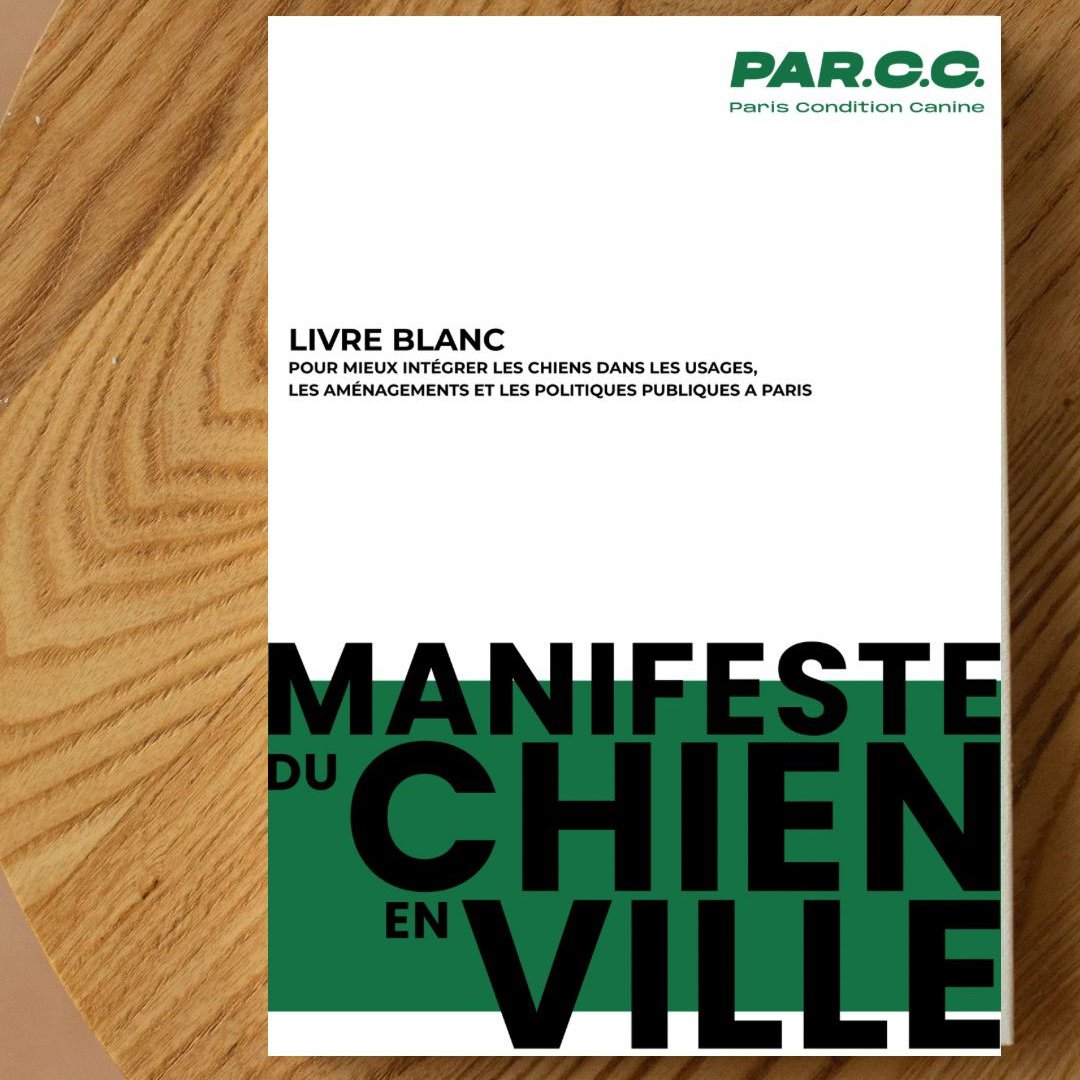 PAR.C.C.
Paris Condition Canine

LIVRE BLANC
POUR MIEUX INTÉGRER LES CHIENS DANS LES USAGES, LES AMÉNAGEMENTS ET LES POLITIQUES PUBLIQUES A PARIS

MANIFESTE
DU CHIEN
EN VILLE